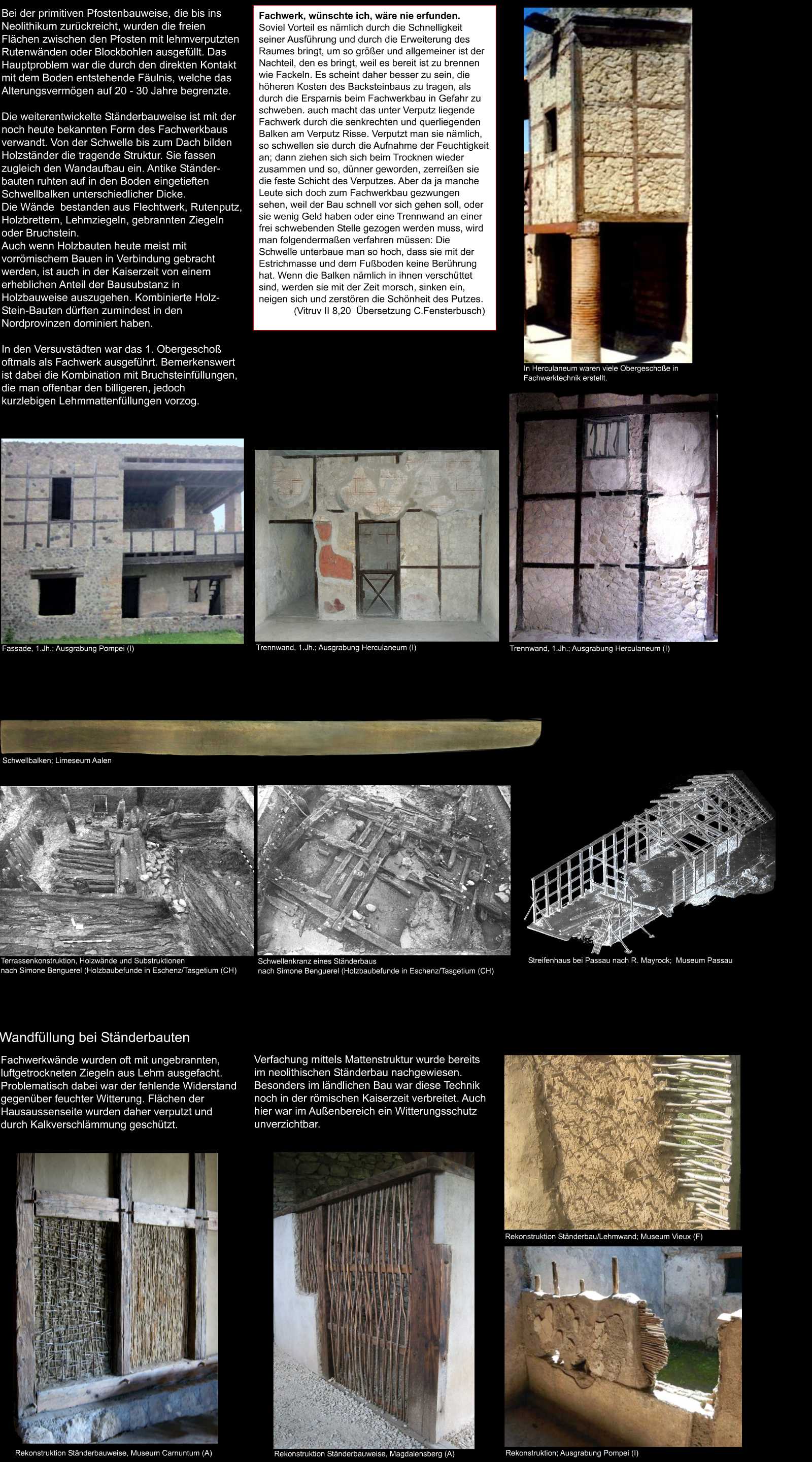 Bei der primitiven Pfostenbauweise, die bis ins Neolithikum zurückreicht, wurden die freien Flächen zwischen den Pfosten mit lehmverputzten Rutenwänden oder Blockbohlen ausgefüllt. Das Hauptproblem war die durch den direkten Kontakt mit dem Boden entstehende Fäulnis, welche das Alterungsvermögen auf 20 - 30 Jahre begrenzte.

Die weiterentwickelte Ständerbauweise ist mit der noch heute bekannten Form des Fachwerkbaus verwandt. Von der Schwelle bis zum Dach bilden Holzständer die tragende Struktur. Sie fassen zugleich den Wandaufbau ein. Antike Ständerbauten ruhten auf in den Boden eingetieften Schwellbalken unterschiedlicher Dicke.
Die Wände bestanden aus Flechtwerk, Rutenputz, Holzbrettern, Lehmziegeln, gebrannten Ziegeln oder Bruchstein.
Auch wenn Holzbauten heute meist mit vorrömischem Bauen in Verbindung gebracht werden, ist auch in der Kaiserzeit von einem erheblichen Anteil der Bausubstanz in Holzbauweise auszugehen. Kombinierte Holz-Stein-Bauten dürften zumindest in den Nordprovinzen dominiert haben.

In den Versuvstädten war das 1. Obergeschoß oftmals als Fachwerk ausgeführt. Bemerkenswert ist dabei die Kombination mit Bruchsteinfüllungen, die man offenbar den billigeren, jedoch kurzlebigen Lehmmattenfüllungen vorzog.

Fachwerk, wünschte ich, wäre nie erfunden.
Soviel Vorteil es nämlich durch die Schnelligkeit seiner Ausführung und durch die Erweiterung des Raumes bringt, um so größer und allgemeiner ist der Nachteil, den es bringt, weil es bereit ist zu brennen wie Fackeln. Es scheint daher besser zu sein, die höheren Kosten des Backsteinbaus zu tragen, als durch die Ersparnis beim Fachwerkbau in Gefahr zu schweben. auch macht das unter Verputz liegende Fachwerk durch die senkrechten und querliegenden Balken am Verputz Risse. Verputzt man sie nämlich, so schwellen sie durch die Aufnahme der Feuchtigkeit an; dann ziehen sich sich beim Trocknen wieder zusammen und so, dünner geworden, zerreißen sie die feste Schicht des Verputzes. Aber da ja manche Leute sich doch zum Fachwerkbau gezwungen sehen, weil der Bau schnell vor sich gehen soll, oder sie wenig Geld haben oder eine Trennwand an einer frei schwebenden Stelle gezogen werden muss, wird man folgendermaßen verfahren müssen: Die Schwelle unterbaue man so hoch, dass sie mit der Estrichmasse und dem Fußboden keine Berührung hat. Wenn die Balken nämlich in ihnen verschüttet sind, werden sie mit der Zeit morsch, sinken ein, neigen sich und zerstören die Schönheit des Putzes.
(Vitruv II 8,20 Übersetzung C.Fensterbusch)

In Herculaneum waren viele Obergeschoße in Fachwerktechnik erstellt.

Fassade, 1.Jh.; Ausgrabung Pompei (I)

Trennwand, 1.Jh.; Ausgrabung Herculaneum (I)

Trennwand, 1.Jh.; Ausgrabung Herculaneum (I)

Schwellbalken; Limeseum Aalen

Terrassenkonstruktion, Holzwände und Substruktionen nach Simone Benguerel (Holzbaubefunde in Eschenz/Tasgetium (CH)

Schwellenkranz eines Ständerbaus nach Simone Benguerel (Holzbaubefunde in Eschenz/Tasgetium (CH)

Streifenhaus bei Passau nach R. Mayrock; Museum Passau

Wandfüllung bei Ständerbauten

Fachwerkwände wurden oft mit ungebrannten, luftgetrockneten Ziegeln aus Lehm ausgefacht. Problematisch dabei war der fehlende Widerstand gegenüber feuchter Witterung. Flächen der Hausaussenseite wurden daher verputzt und durch Kalkverschlämmung geschützt.

Verfachung mittels Mattenstruktur wurde bereits im neolithischen Ständerbau nachgewiesen. Besonders im ländlichen Bau war diese Technik noch in der römischen Kaiserzeit verbreitet. Auch hier war im Außenbereich ein Witterungsschutz unverzichtbar.

Rekonstruktion Ständerbau/Lehmwand; Museum Vieux (F)

Rekonstruktion Ständerbauweise, Museum Carnuntum (A)

Rekonstruktion Ständerbauweise, Magdalensberg (A)

Rekonstruktion; Ausgrabung Pompei (I)